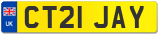 UK
CT21 JAY